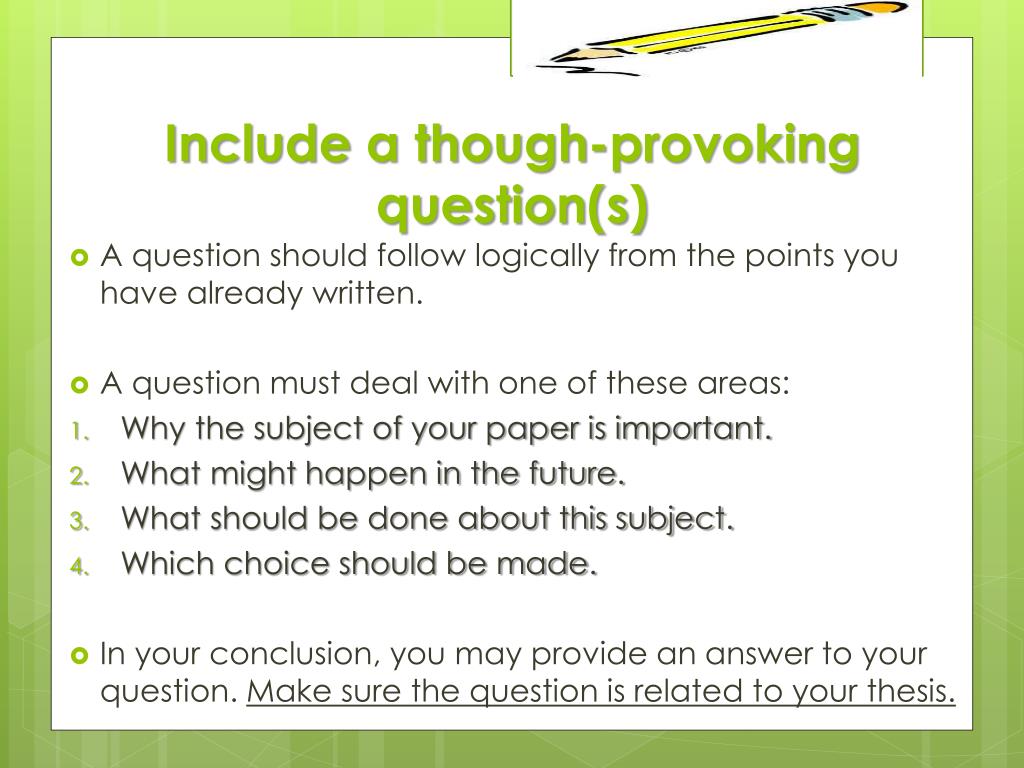 Include a though-provoking question(s)

A question should follow logically from the points you have already written.

A question must deal with one of these areas:

1. Why the subject of your paper is important.
2. What might happen in the future.
3. What should be done about this subject.
4. Which choice should be made.

In your conclusion, you may provide an answer to your question. Make sure the question is related to your thesis.